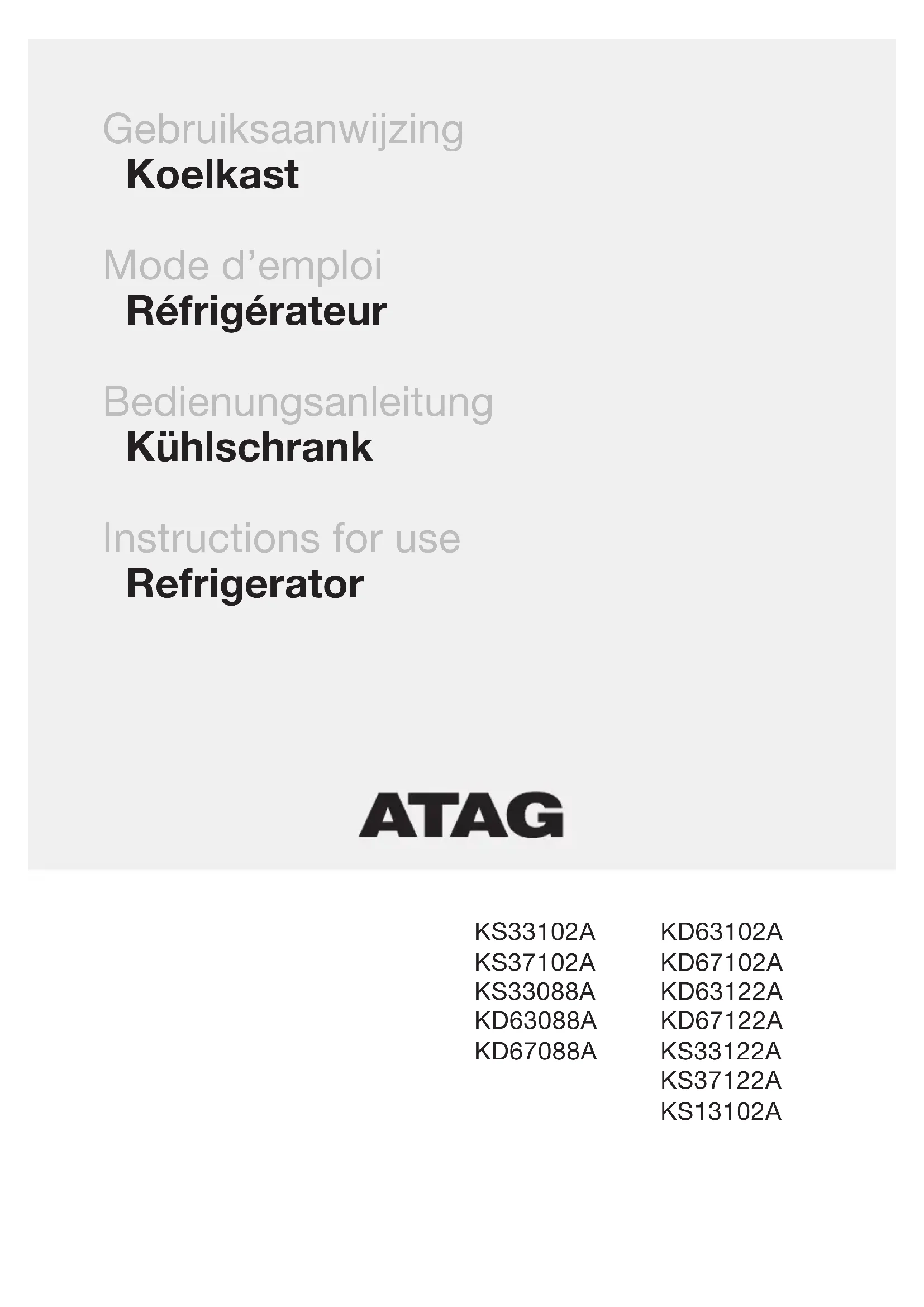 Gebruiksaanwijzing
Koelkast

Mode d’emploi
Réfrigérateur

Bedienungsanleitung
Kühlschrank

Instructions for use
Refrigerator

ATAG

KS33102A
KS37102A
KS33088A
KD63088A
KD67088A

KD63102A
KD67102A
KD63122A
KD67122A
KS33122A
KS37122A
KS13102A